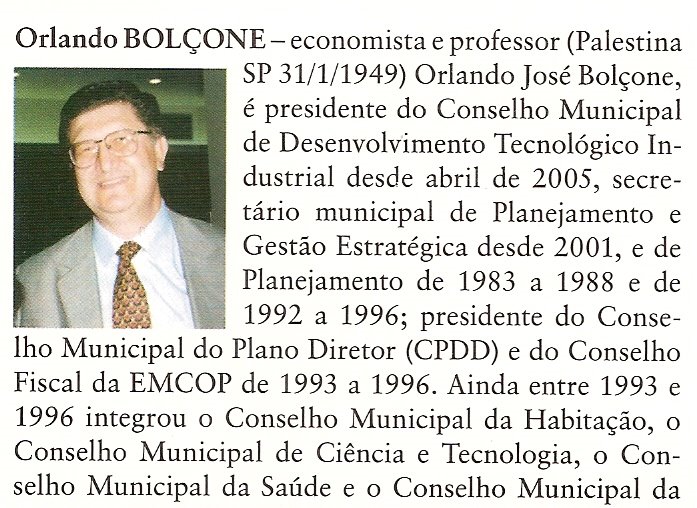 Orlando BOLÇONE – economista e professor (Palestina SP 31/1/1949) Orlando José Bolçone, é presidente do Conselho Municipal de Desenvolvimento Tecnológico Industrial desde abril de 2005, secretário municipal de Planejamento e Gestão Estratégica desde 2001, e de Planejamento de 1983 a 1988 e de 1992 a 1996; presidente do Conselho Municipal do Plano Diretor (CPDD) e do Conselho Fiscal da EMCOP de 1993 a 1996. Ainda entre 1993 e 1996 integrou o Conselho Municipal da Habitação, o Conselho Municipal de Ciência e Tecnologia, o Conselho Municipal da Saúde e o Conselho Municipal da